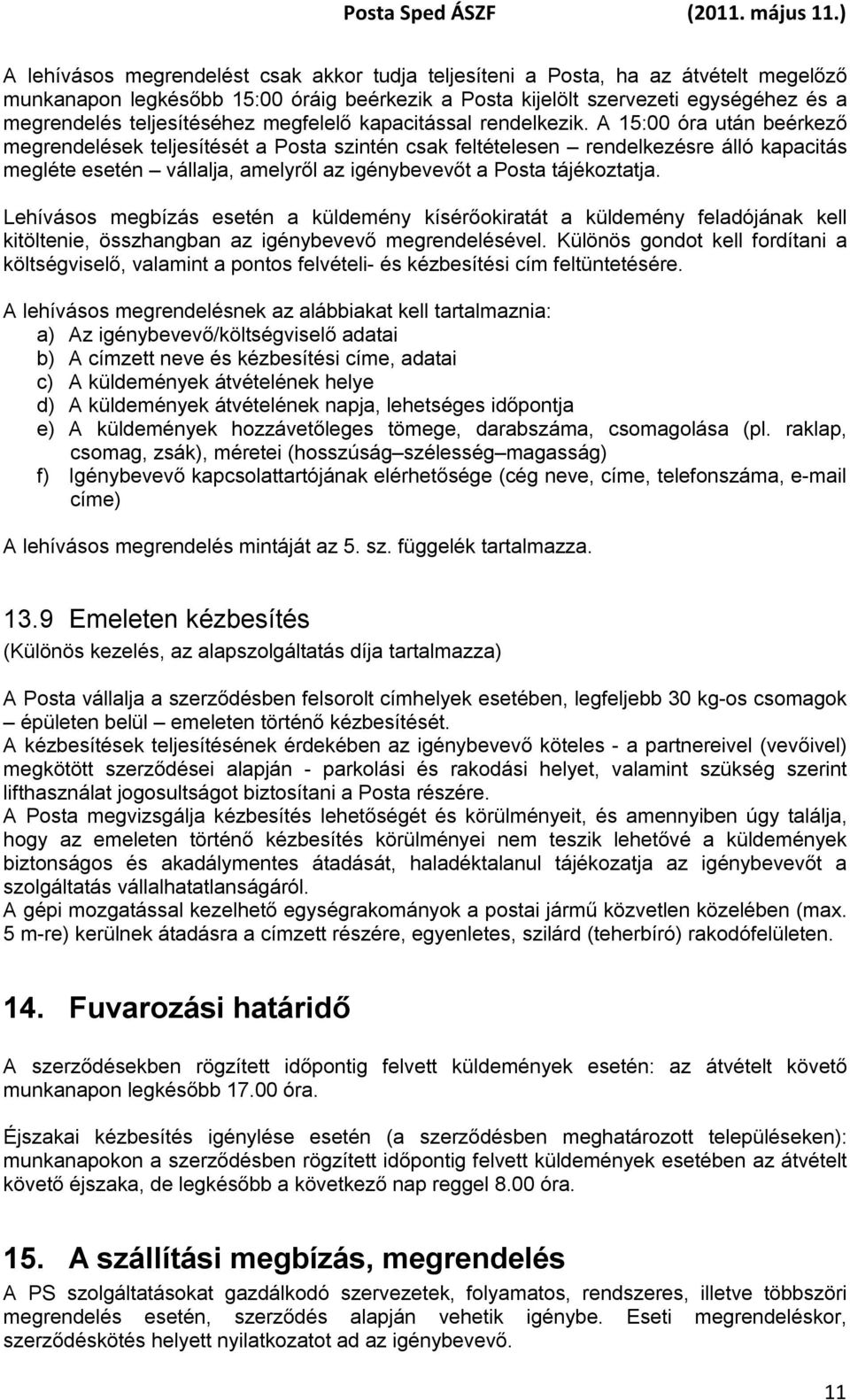 Posta Sped ÁSZF (2011. május 11.)

A lehívásos megrendelést csak akkor tudja teljesíteni a Posta, ha az átvételt megelőző munkanapon legkésőbb 15:00 óráig beérkezik a Posta kijelölt szervezeti egységéhez és a megrendelés teljesítéséhez megfelelő kapacitással rendelkezik. A 15:00 óra után beérkező megrendelések teljesítését a Posta szintén csak feltételesen – rendelkezésre álló kapacitás megléte esetén – vállalja, amelyről az igénybevevőt a Posta tájékoztatja.

Lehívásos megbízás esetén a küldemény kísérőokiratát a küldemény feladójának kell kitöltenie, összhangban az igénybevevő megrendelésével. Különös gondot kell fordítani a költségviselő, valamint a pontos felvételi- és kézbesítési cím feltüntetésére.

A lehívásos megrendelésnek az alábbiakat kell tartalmaznia:
a) Az igénybevevő/költségviselő adatai
b) A címzett neve és kézbesítési címe, adatai
c) A küldemények átvételének helye
d) A küldemények átvételének napja, lehetséges időpontja
e) A küldemények hozzávetőleges tömege, darabszáma, csomagolása (pl. raklap, csomag, zsák), méretei (hosszúság–szélesség–magasság)
f) Igénybevevő kapcsolattartójának elérhetősége (cég neve, címe, telefonszáma, e-mail címe)

A lehívásos megrendelés mintáját az 5. sz. függelék tartalmazza.

13.9 Emeleten kézbesítés
(Különös kezelés, az alapszolgáltatás díja tartalmazza)

A Posta vállalja a szerződésben felsorolt címhelyek esetében, legfeljebb 30 kg-os csomagok – épületen belül – emeleten történő kézbesítését.
A kézbesítések teljesítésének érdekében az igénybevevő köteles - a partnereivel (vevőivel) megkötött szerződései alapján - parkolási és rakodási helyet, valamint szükség szerint lifthasználat jogosultságot biztosítani a Posta részére.
A Posta megvizsgálja kézbesítés lehetőségét és körülményeit, és amennyiben úgy találja, hogy az emeleten történő kézbesítés körülményei nem teszik lehetővé a küldemények biztonságos és akadálymentes átadását, haladéktalanul tájékozatja az igénybevevőt a szolgáltatás vállalhatatlanságáról.
A gépi mozgatással kezelhető egységrakományok a postai jármű közvetlen közelében (max. 5 m-re) kerülnek átadásra a címzett részére, egyenletes, szilárd (teherbíró) rakodófelületen.

14. Fuvarozási határidő

A szerződésekben rögzített időpontig felvett küldemények esetén: az átvételt követő munkanapon legkésőbb 17.00 óra.

Éjszakai kézbesítés igénylése esetén (a szerződésben meghatározott településeken): munkanapokon a szerződésben rögzített időpontig felvett küldemények esetében az átvételt követő éjszaka, de legkésőbb a következő nap reggel 8.00 óra.

15. A szállítási megbízás, megrendelés

A PS szolgáltatásokat gazdálkodó szervezetek, folyamatos, rendszeres, illetve többszöri megrendelés esetén, szerződés alapján vehetik igénybe. Eseti megrendeléskor, szerződéskötés helyett nyilatkozatot ad az igénybevevő.

11